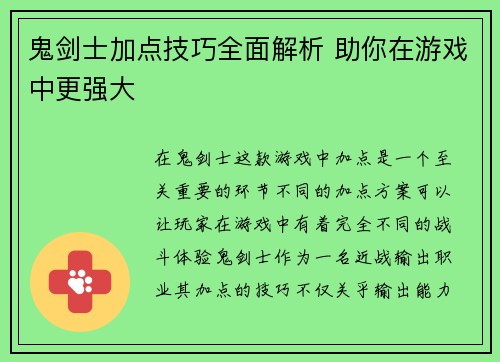 鬼剑士加点技巧全面解析 助你在游戏中更强大

在鬼剑士这款游戏中加点是一个至关重要的环节不同的加点方案可以让玩家在游戏中有着完全不同的战斗体验鬼剑士作为一名近战输出职业其加点的技巧不仅关乎输出能力